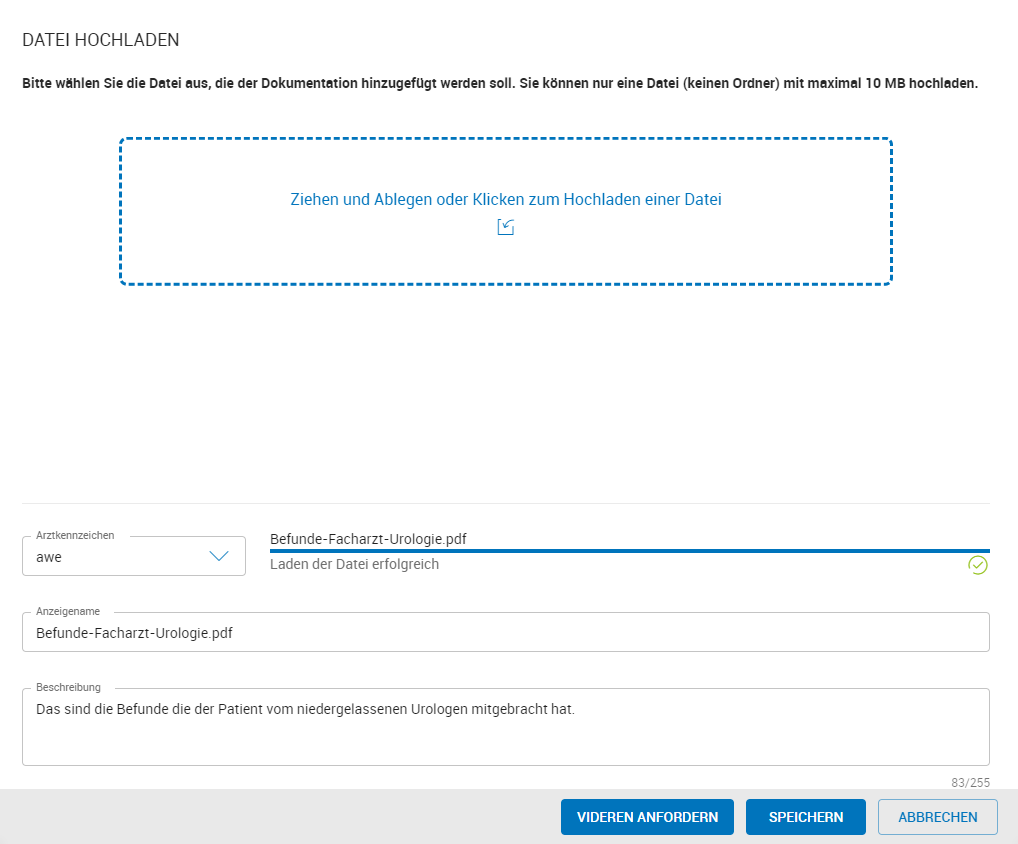 DATEI HOCHLADEN

Bitte wählen Sie die Datei aus, die der Dokumentation hinzugefügt werden soll. Sie können nur eine Datei (keinen Ordner) mit maximal 10 MB hochladen.

Ziehen und Ablegen oder Klicken zum Hochladen einer Datei

Arztkennzeichen
awe

Befunde-Facharzt-Urologie.pdf
Laden der Datei erfolgreich

Anzeigename
Befunde-Facharzt-Urologie.pdf

Beschreibung
Das sind die Befunde die der Patient vom niedergelassenen Urologen mitgebracht hat.

83/255

VIDEREN ANFORDERN SPEICHERN ABBRECHEN